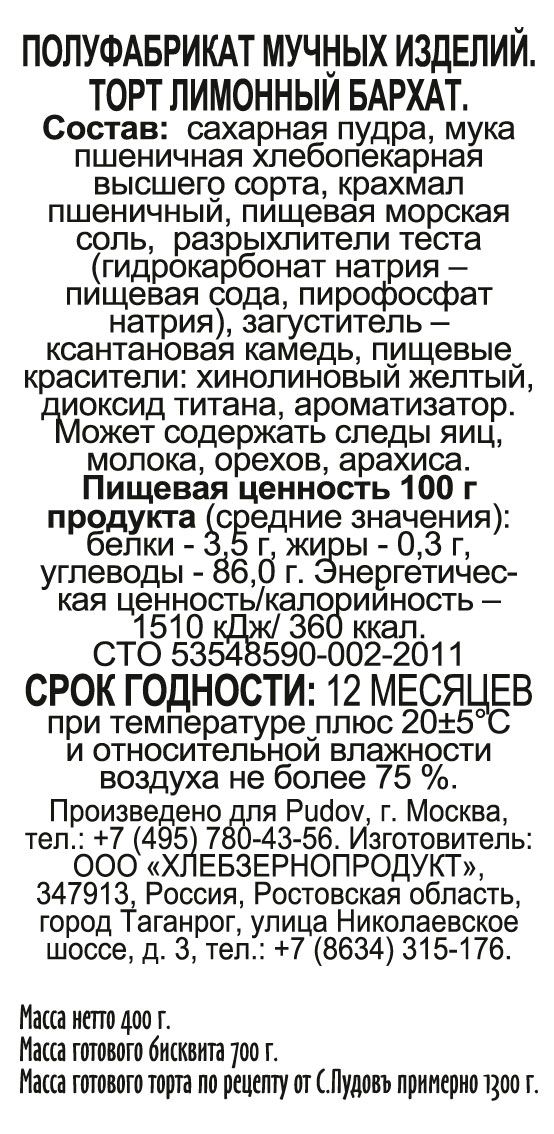 ПОЛУФАБРИКАТ МУЧНЫХ ИЗДЕЛИЙ. ТОРТ ЛИМОННЫЙ БАРХАТ.
Состав: сахарная пудра, мука пшеничная хлебопекарная высшего сорта, крахмал пшеничный, пищевая морская соль, разрыхлители теста (гидрокарбонат натрия – пищевая сода, пирофосфат натрия), загуститель – ксантановая камедь, пищевые красители: хинолиновый желтый, диоксид титана, ароматизатор. Может содержать следы яиц, молока, орехов, арахиса.
Пищевая ценность 100 г продукта (средние значения): белки - 3,5 г, жиры - 0,3 г, углеводы - 86,0 г. Энергетическая ценность/калорийность – 1510 кДж/ 360 ккал.
СТО 53548590-002-2011
СРОК ГОДНОСТИ: 12 МЕСЯЦЕВ при температуре плюс 20±5°С и относительной влажности воздуха не более 75 %.
Произведено для Pudov, г. Москва, тел.: +7 (495) 780-43-56. Изготовитель: ООО «ХЛЕБЗЕРНОПРОДУКТ», 347913, Россия, Ростовская область, город Таганрог, улица Николаевское шоссе, д. 3, тел.: +7 (8634) 315-176.

Масса нетто 400 г.
Масса готового бисквита 700 г.
Масса готового торта по рецепту от С.Пудовъ примерно 1300 г.